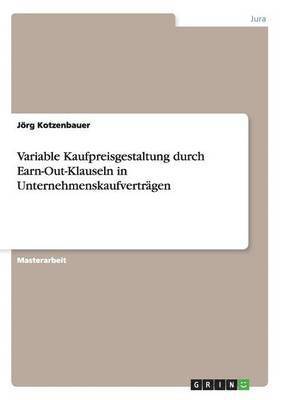 Jura

Jörg Kotzenbauer

Variable Kaufpreisgestaltung durch Earn-Out-Klauseln in Unternehmenskaufverträgen

Masterarbeit

GRIN